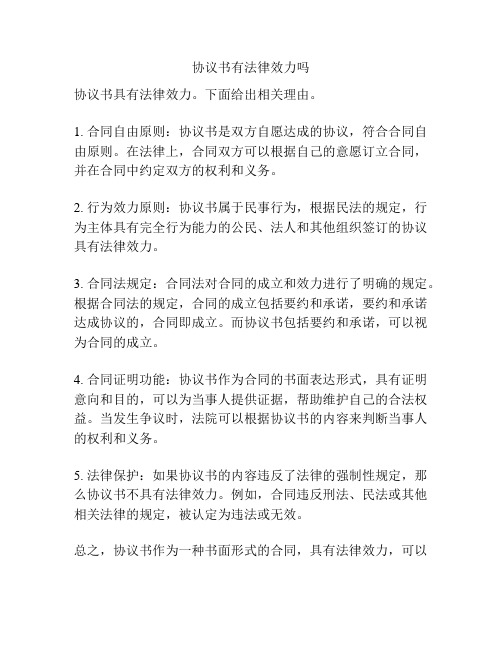 协议书有法律效力吗

协议书具有法律效力。下面给出相关理由。

1. 合同自由原则：协议书是双方自愿达成的协议，符合合同自由原则。在法律上，合同双方可以根据自己的意愿订立合同，并在合同中约定双方的权利和义务。

2. 行为效力原则：协议书属于民事行为，根据民法的规定，行为主体具有完全行为能力的公民、法人和其他组织签订的协议具有法律效力。

3. 合同法规定：合同法对合同的成立和效力进行了明确的规定。根据合同法的规定，合同的成立包括要约和承诺，要约和承诺达成协议的，合同即成立。而协议书包括要约和承诺，可以视为合同的成立。

4. 合同证明功能：协议书作为合同的书面表达形式，具有证明意向和目的，可以为当事人提供证据，帮助维护自己的合法权益。当发生争议时，法院可以根据协议书的内容来判断当事人的权利和义务。

5. 法律保护：如果协议书的内容违反了法律的强制性规定，那么协议书不具有法律效力。例如，合同违反刑法、民法或其他相关法律的规定，被认定为违法或无效。

总之，协议书作为一种书面形式的合同，具有法律效力，可以